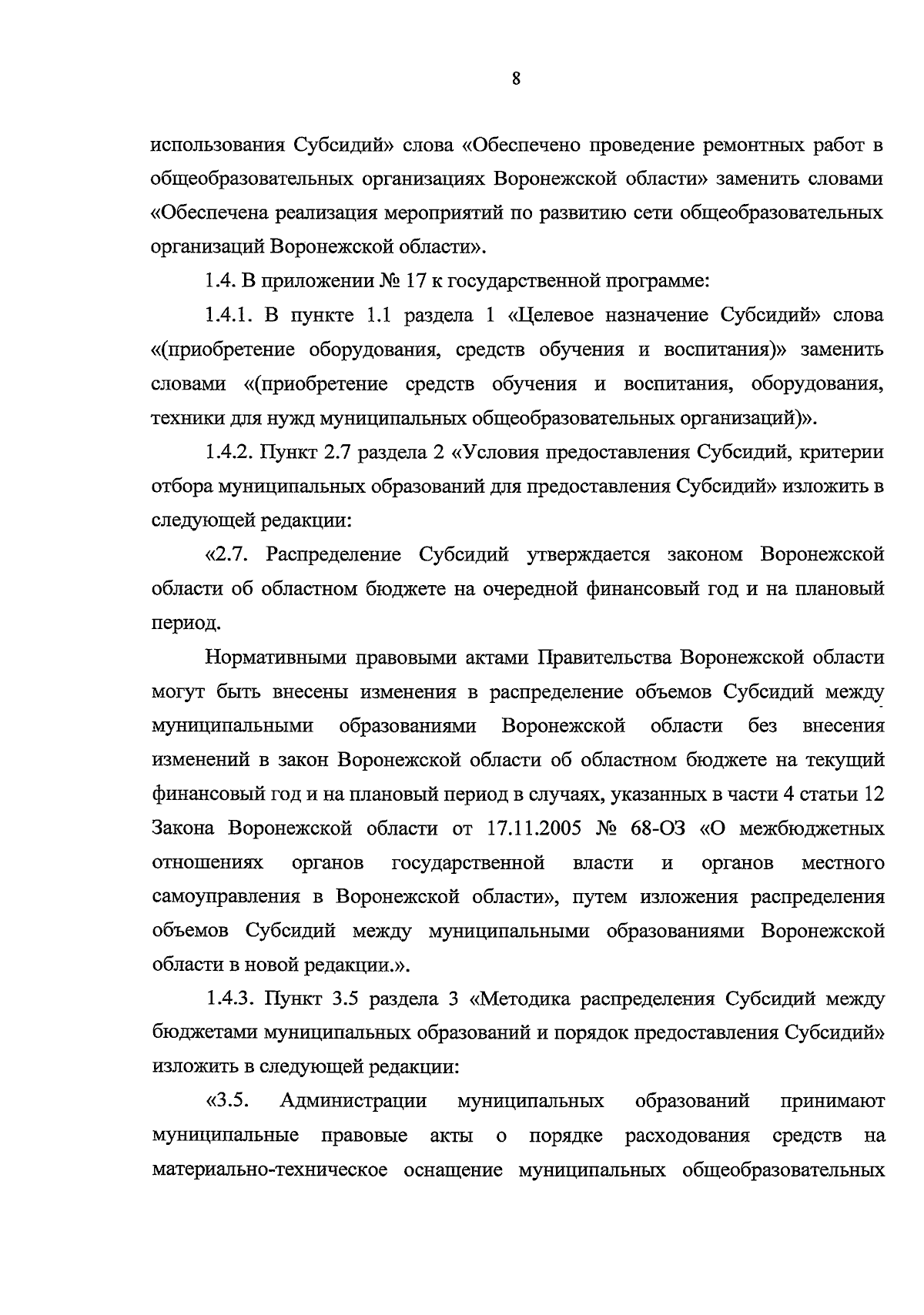 8

использования Субсидий» слова «Обеспечено проведение ремонтных работ в общеобразовательных организациях Воронежской области» заменить словами «Обеспечена реализация мероприятий по развитию сети общеобразовательных организаций Воронежской области».

1.4. В приложении № 17 к государственной программе:

1.4.1. В пункте 1.1 раздела 1 «Целевое назначение Субсидий» слова «(приобретение оборудования, средств обучения и воспитания)» заменить словами «(приобретение средств обучения и воспитания, оборудования, техники для нужд муниципальных общеобразовательных организаций)».

1.4.2. Пункт 2.7 раздела 2 «Условия предоставления Субсидий, критерии отбора муниципальных образований для предоставления Субсидий» изложить в следующей редакции:

«2.7. Распределение Субсидий утверждается законом Воронежской области об областном бюджете на очередной финансовый год и на плановый период.

Нормативными правовыми актами Правительства Воронежской области могут быть внесены изменения в распределение объемов Субсидий между муниципальными образованиями Воронежской области без внесения изменений в закон Воронежской области об областном бюджете на текущий финансовый год и на плановый период в случаях, указанных в части 4 статьи 12 Закона Воронежской области от 17.11.2005 № 68-ОЗ «О межбюджетных отношениях органов государственной власти и органов местного самоуправления в Воронежской области», путем изложения распределения объемов Субсидий между муниципальными образованиями Воронежской области в новой редакции.».

1.4.3. Пункт 3.5 раздела 3 «Методика распределения Субсидий между бюджетами муниципальных образований и порядок предоставления Субсидий» изложить в следующей редакции:

«3.5. Администрации муниципальных образований принимают муниципальные правовые акты о порядке расходования средств на материально-техническое оснащение муниципальных общеобразовательных